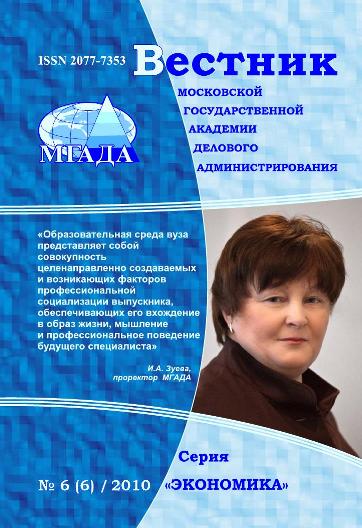 ISSN 2077-7353

Вестник

МОСКОВСКОЙ
ГОСУДАРСТВЕННОЙ
АКАДЕМИИ
ДЕЛОВОГО
АДМИНИСТРИРОВАНИЯ

МГАДА

«Образовательная среда вуза представляет собой совокупность целенаправленно создаваемых и возникающих факторов профессиональной социализации выпускника, обеспечивающих его вхождение в образ жизни, мышление и профессиональное поведение будущего специалиста»

И.А. Зуева,
проректор МГАДА

Серия
«ЭКОНОМИКА»

№ 6 (6) / 2010